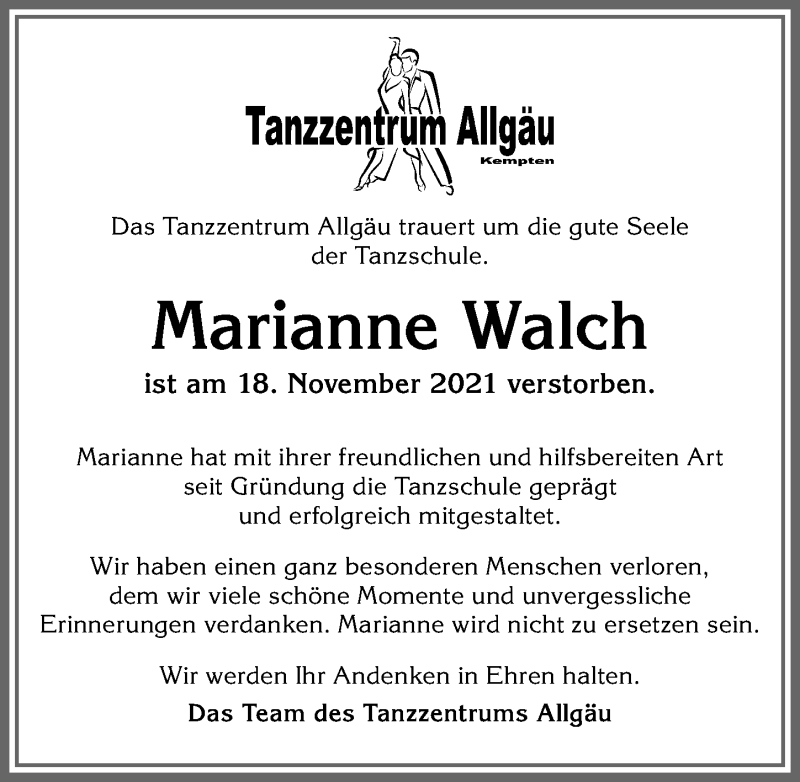 Tanzzentrum Allgäu
Kempten

Das Tanzzentrum Allgäu trauert um die gute Seele der Tanzschule.

Marianne Walch

ist am 18. November 2021 verstorben.

Marianne hat mit ihrer freundlichen und hilfsbereiten Art seit Gründung die Tanzschule geprägt und erfolgreich mitgestaltet.

Wir haben einen ganz besonderen Menschen verloren, dem wir viele schöne Momente und unvergessliche Erinnerungen verdanken. Marianne wird nicht zu ersetzen sein.

Wir werden Ihr Andenken in Ehren halten.

Das Team des Tanzzentrums Allgäu